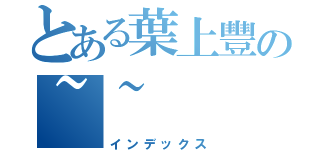 とある葉上豐の
~ ~
インデックス